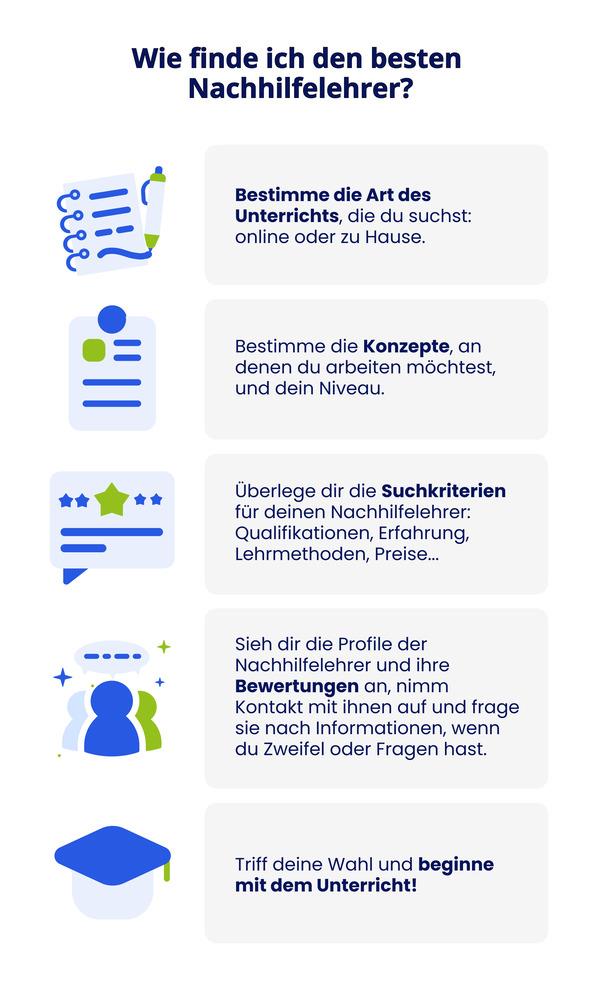 Wie finde ich den besten Nachhilfelehrer?

Bestimme die Art des Unterrichts, die du suchst: online oder zu Hause.

Bestimme die Konzepte, an denen du arbeiten möchtest, und dein Niveau.

Überlege dir die Suchkriterien für deinen Nachhilfelehrer: Qualifikationen, Erfahrung, Lehrmethoden, Preise...

Sieh dir die Profile der Nachhilfelehrer und ihre Bewertungen an, nimm Kontakt mit ihnen auf und frage sie nach Informationen, wenn du Zweifel oder Fragen hast.

Triff deine Wahl und beginne mit dem Unterricht!